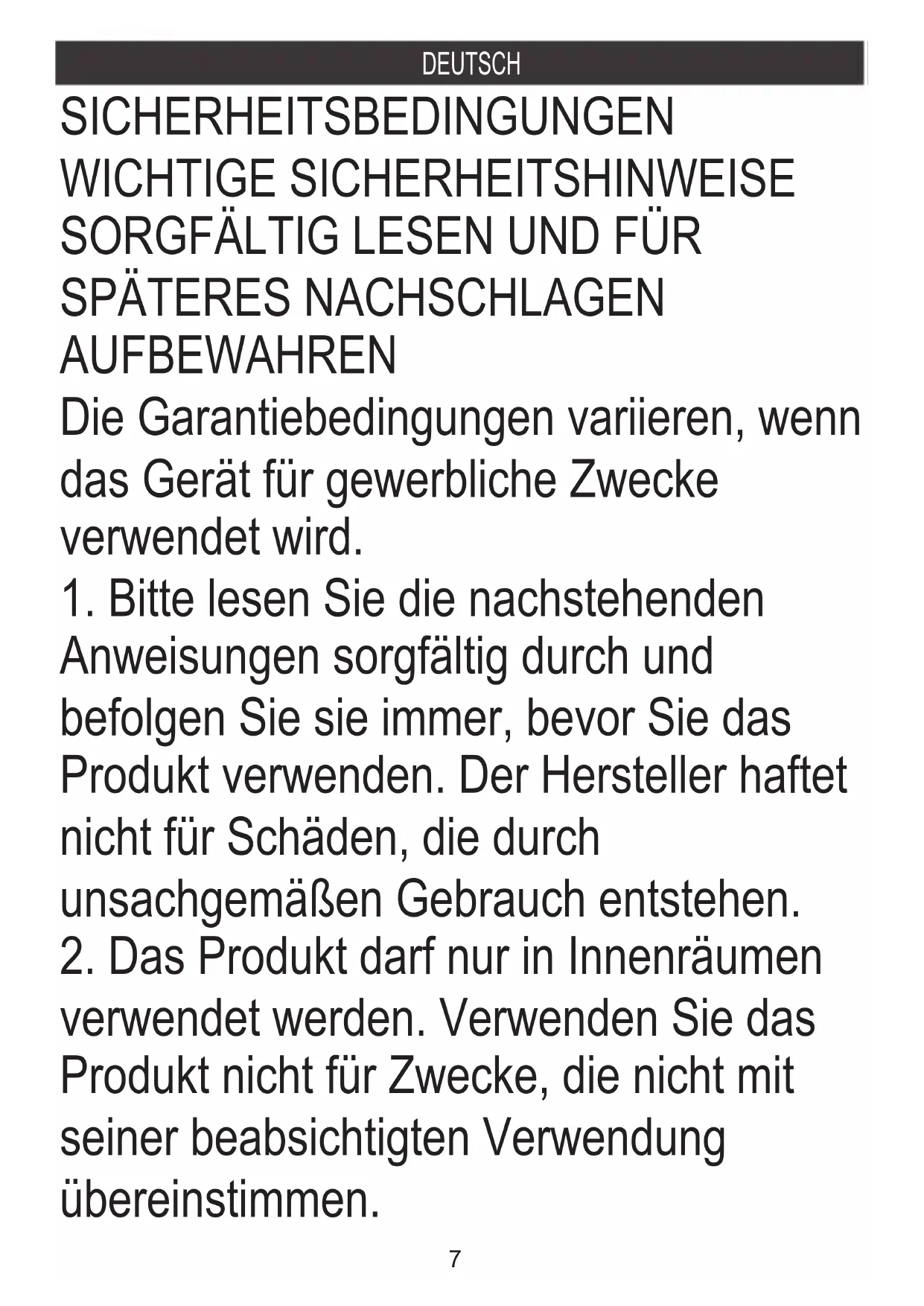 DEUTSCH

SICHERHEITSBEDINGUNGEN

WICHTIGE SICHERHEITSHINWEISE SORGFÄLTIG LESEN UND FÜR SPÄTERES NACHSCHLAGEN AUFBEWAHREN

Die Garantiebedingungen variieren, wenn das Gerät für gewerbliche Zwecke verwendet wird.

1. Bitte lesen Sie die nachstehenden Anweisungen sorgfältig durch und befolgen Sie sie immer, bevor Sie das Produkt verwenden. Der Hersteller haftet nicht für Schäden, die durch unsachgemäßen Gebrauch entstehen.

2. Das Produkt darf nur in Innenräumen verwendet werden. Verwenden Sie das Produkt nicht für Zwecke, die nicht mit seiner beabsichtigten Verwendung übereinstimmen.

7